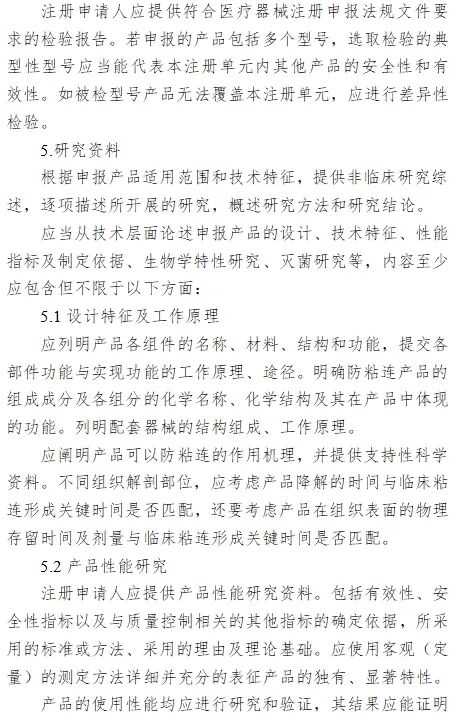 注册申请人应提供符合医疗器械注册申报法规文件要求的检验报告。若申报的产品包括多个型号，选取检验的典型性型号应当能代表本注册单元内其他产品的安全性和有效性。如被检型号产品无法覆盖本注册单元，应进行差异性检验。

5.研究资料

根据申报产品适用范围和技术特征，提供非临床研究综述，逐项描述所开展的研究，概述研究方法和研究结论。

应当从技术层面论述申报产品的设计、技术特征、性能指标及制定依据、生物学特性研究、灭菌研究等，内容至少应包含但不限于以下方面：

5.1 设计特征及工作原理

应列明产品各组件的名称、材料、结构和功能，提交各部件功能与实现功能的工作原理、途径。明确防粘连产品的组成成分及各组分的化学名称、化学结构及其在产品中体现的功能。列明配套器械的结构组成、工作原理。

应阐明产品可以防粘连的作用机理，并提供支持性科学资料。不同组织解剖部位，应考虑产品降解的时间与临床粘连形成关键时间是否匹配，还要考虑产品在组织表面的物理存留时间及剂量与临床粘连形成关键时间是否匹配。

5.2 产品性能研究

注册申请人应提供产品性能研究资料。包括有效性、安全性指标以及与质量控制相关的其他指标的确定依据，所采用的标准或方法、采用的理由及理论基础。应使用客观（定量）的测定方法详细并充分的表征产品的独有、显著特性。

产品的使用性能均应进行研究和验证，其结果应能证明